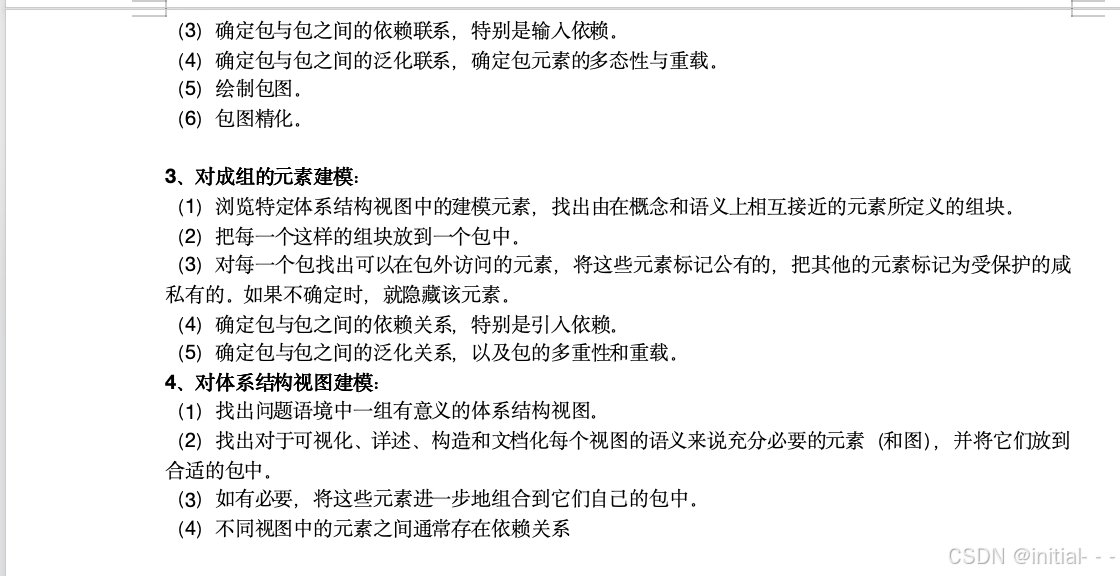 (3) 确定包与包之间的依赖联系，特别是输入依赖。
(4) 确定包与包之间的泛化联系，确定包元素的多态性与重载。
(5) 绘制包图。
(6) 包图精化。

3、对成组的元素建模：
(1) 浏览特定体系结构视图中的建模元素，找出由在概念和语义上相互接近的元素所定义的组块。
(2) 把每一个这样的组块放到一个包中。
(3) 对每一个包找出可以在包外访问的元素，将这些元素标记公有的，把其他的元素标记为受保护的咸私有的。如果不确定时，就隐藏该元素。
(4) 确定包与包之间的依赖关系，特别是引入依赖。
(5) 确定包与包之间的泛化关系，以及包的多重性和重载。
4、对体系结构视图建模：
(1) 找出问题语境中一组有意义的体系结构视图。
(2) 找出对于可视化、详述、构造和文档化每个视图的语义来说充分必要的元素（和图），并将它们放到合适的包中。
(3) 如有必要，将这些元素进一步地组合到它们自己的包中。
(4) 不同视图中的元素之间通常存在依赖关系

CSDN @initial- - -